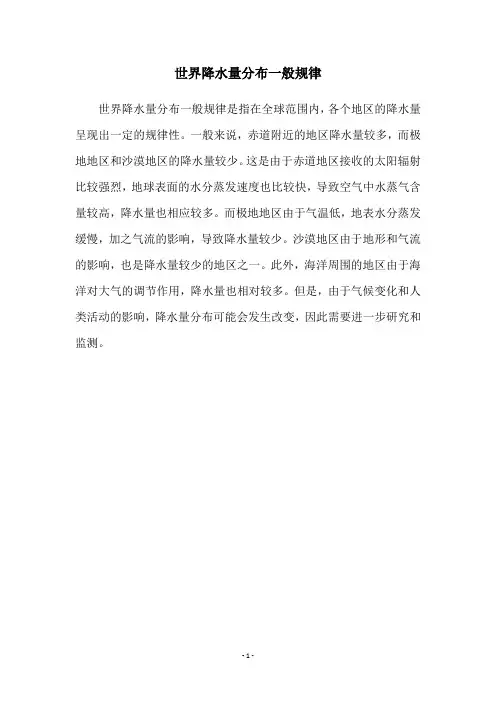 世界降水量分布一般规律

世界降水量分布一般规律是指在全球范围内，各个地区的降水量呈现出一定的规律性。一般来说，赤道附近的地区降水量较多，而极地地区和沙漠地区的降水量较少。这是由于赤道地区接收的太阳辐射比较强烈，地球表面的水分蒸发速度也比较快，导致空气中水蒸气含量较高，降水量也相应较多。而极地地区由于气温低，地表水分蒸发缓慢，加之气流的影响，导致降水量较少。沙漠地区由于地形和气流的影响，也是降水量较少的地区之一。此外，海洋周围的地区由于海洋对大气的调节作用，降水量也相对较多。但是，由于气候变化和人类活动的影响，降水量分布可能会发生改变，因此需要进一步研究和监测。

- 1 -